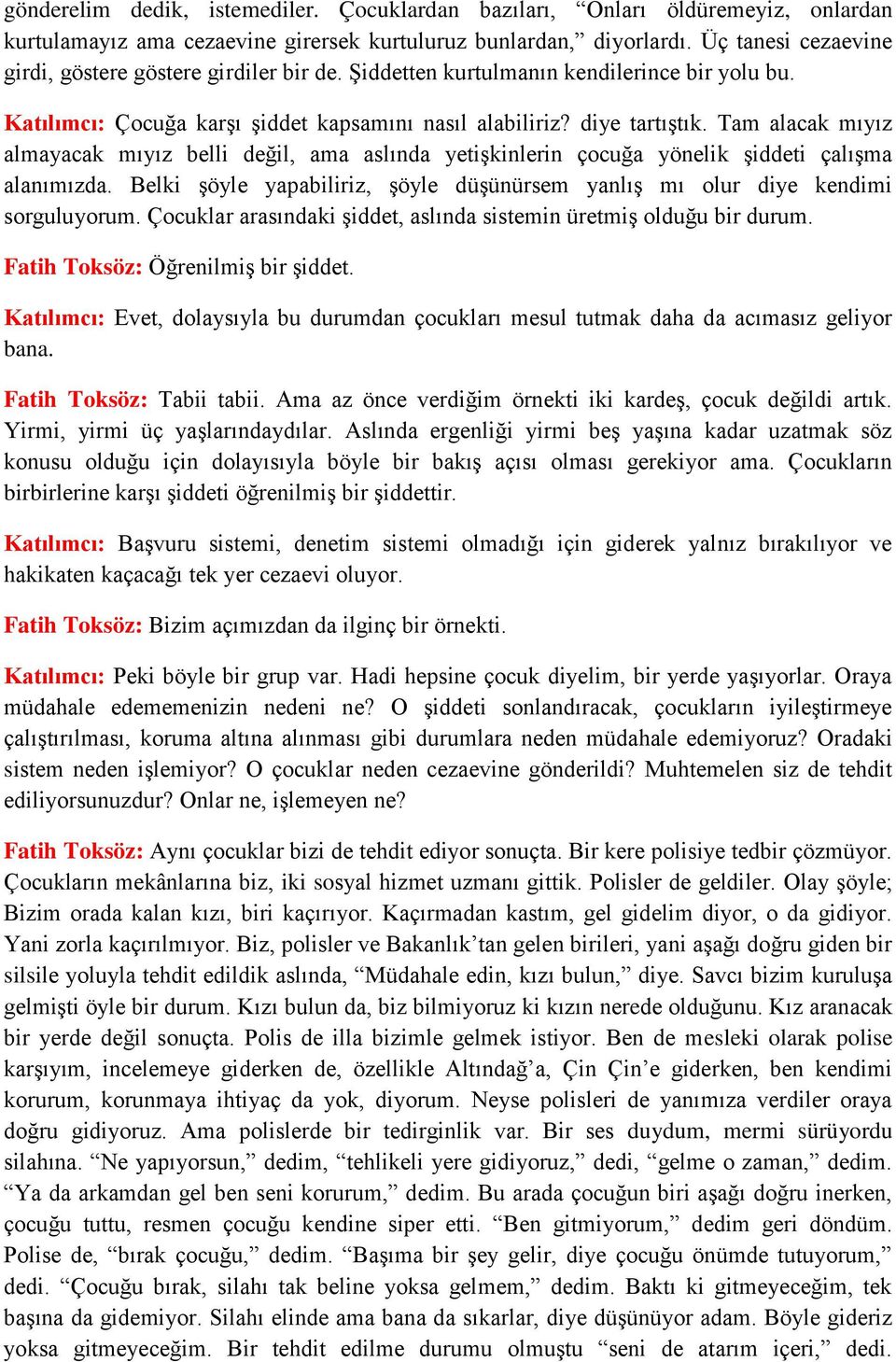 gönderelim dedik, istemediler. Çocuklardan bazıları, “Onları öldüremeyiz, onlardan kurtulamayız ama cezaevine girersek kurtuluruz bunlardan,” diyorlardı. Üç tanesi cezaevine girdi, göstere göstere girdiler bir de. Şiddetten kurtulmanın kendilerince bir yolu bu.

Katılımcı: Çocuğa karşı şiddet kapsamını nasıl alabiliriz? diye tartıştık. Tam alacak mıyız almayacak mıyız belli değil, ama aslında yetişkinlerin çocuğa yönelik şiddeti çalışma alanımızda. Belki şöyle yapabiliriz, şöyle düşünürsem yanlış mı olur diye kendimi sorguluyorum. Çocuklar arasındaki şiddet, aslında sistemin üretmiş olduğu bir durum.

Fatih Toksöz: Öğrenilmiş bir şiddet.

Katılımcı: Evet, dolaysıyla bu durumdan çocukları mesul tutmak daha da acımasız geliyor bana.

Fatih Toksöz: Tabii tabii. Ama az önce verdiğim örnekti iki kardeş, çocuk değildi artık. Yirmi, yirmi üç yaşlarındaydılar. Aslında ergenliği yirmi beş yaşına kadar uzatmak söz konusu olduğu için dolayısıyla böyle bir bakış açısı olması gerekiyor ama. Çocukların birbirlerine karşı şiddeti öğrenilmiş bir şiddettir.

Katılımcı: Başvuru sistemi, denetim sistemi olmadığı için giderek yalnız bırakılıyor ve hakikaten kaçacağı tek yer cezaevi oluyor.

Fatih Toksöz: Bizim açımızdan da ilginç bir örnekti.

Katılımcı: Peki böyle bir grup var. Hadi hepsine çocuk diyelim, bir yerde yaşıyorlar. Oraya müdahale edememenizin nedeni ne? O şiddeti sonlandıracak, çocukların iyileştirmeye çalıştırılması, koruma altına alınması gibi durumlara neden müdahale edemiyoruz? Oradaki sistem neden işlemiyor? O çocuklar neden cezaevine gönderildi? Muhtemelen siz de tehdit ediliyorsunuzdur? Onlar ne, işlemeyen ne?

Fatih Toksöz: Aynı çocuklar bizi de tehdit ediyor sonuçta. Bir kere polisiye tedbir çözmüyor. Çocukların mekânlarına biz, iki sosyal hizmet uzmanı gittik. Polisler de geldiler. Olay şöyle; Bizim orada kalan kızı, biri kaçırıyor. Kaçırmadan kastım, gel gidelim diyor, o da gidiyor. Yani zorla kaçırılmıyor. Biz, polisler ve Bakanlık’tan gelen birileri, yani aşağı doğru giden bir silsile yoluyla tehdit edildik aslında, “Müdahale edin, kızı bulun,” diye. Savcı bizim kuruluşa gelmişti öyle bir durum. Kızı bulun da, biz bilmiyoruz ki kızın nerede olduğunu. Kız aranacak bir yerde değil sonuçta. Polis de illa bizimle gelmek istiyor. Ben de mesleki olarak polise karşıyım, incelemeye giderken de, özellikle Altındağ’a, Çin Çin’e giderken, ben kendimi korurum, korunmaya ihtiyaç da yok, diyorum. Neyse polisleri de yanımıza verdiler oraya doğru gidiyoruz. Ama polislerde bir tedirginlik var. Bir ses duydum, mermi sürüyordu silahına. “Ne yapıyorsun,” dedim, “tehlikeli yere gidiyoruz,” dedi, “gelme o zaman,” dedim. “Ya da arkamdan gel ben seni korurum,” dedim. Bu arada çocuğun biri aşağı doğru inerken, çocuğu tuttu, resmen çocuğu kendine siper etti. “Ben gitmiyorum,” dedim geri döndüm. Polise de, “bırak çocuğu,” dedim. “Başıma bir şey gelir, diye çocuğu önümde tutuyorum,” dedi. “Çocuğu bırak, silahı tak beline yoksa gelmem,” dedim. Baktı ki gitmeyeceğim, tek başına da gidemiyor. Silahı elinde ama bana da sıkarlar, diye düşünüyor adam. Böyle gideriz yoksa gitmeyeceğim. Bir tehdit edilme durumu olmuştu “seni de atarım içeri,” dedi.